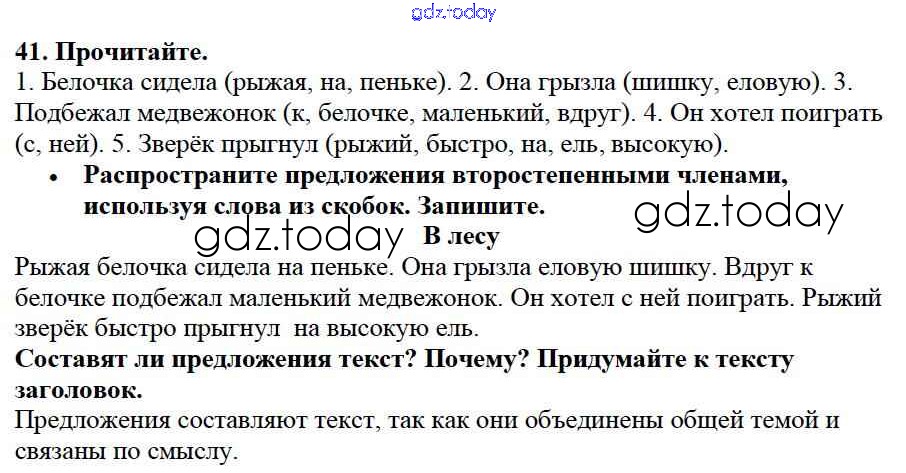 41. Прочитайте.

1. Белочка сидела (рыжая, на, пеньке). 2. Она грызла (шишку, еловую). 3. Подбежал медвежонок (к, белочке, маленький, вдруг). 4. Он хотел поиграть (с, ней). 5. Зверёк прыгнул (рыжий, быстро, на, ель, высокую).

• Распространите предложения второстепенными членами, используя слова из скобок. Запишите.

В лесу

Рыжая белочка сидела на пеньке. Она грызла еловую шишку. Вдруг к белочке подбежал маленький медвежонок. Он хотел с ней поиграть. Рыжий зверёк быстро прыгнул на высокую ель.

Составят ли предложения текст? Почему? Придумайте к тексту заголовок.

Предложения составляют текст, так как они объединены общей темой и связаны по смыслу.

gdz.today